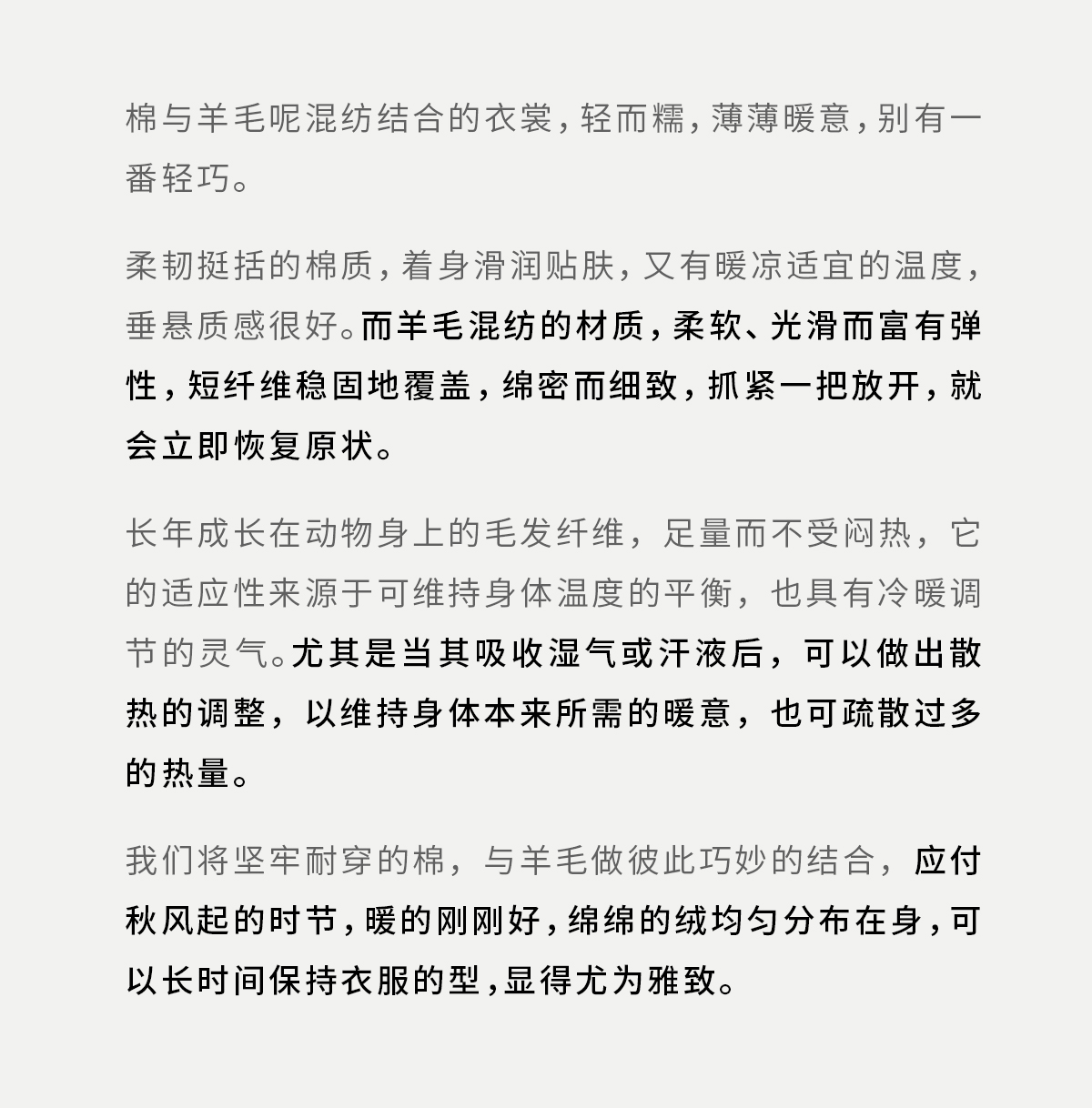 棉与羊毛呢混纺结合的衣裳，轻而糯，薄薄暖意，别有一番轻巧。

柔韧挺括的棉质，着身滑润贴肤，又有暖凉适宜的温度，垂悬质感很好。而羊毛混纺的材质，柔软、光滑而富有弹性，短纤维稳固地覆盖，绵密而细致，抓紧一把放开，就会立即恢复原状。

长年成长在动物身上的毛发纤维，足量而不受闷热，它的适应性来源于可维持身体温度的平衡，也具有冷暖调节的灵气。尤其是当其吸收湿气或汗液后，可以做出散热的调整，以维持身体本来所需的暖意，也可疏散过多的热量。

我们将坚牢耐穿的棉，与羊毛做彼此巧妙的结合，应付秋风起的时节，暖的刚刚好，绵绵的绒均匀分布在身，可以长时间保持衣服的型，显得尤为雅致。